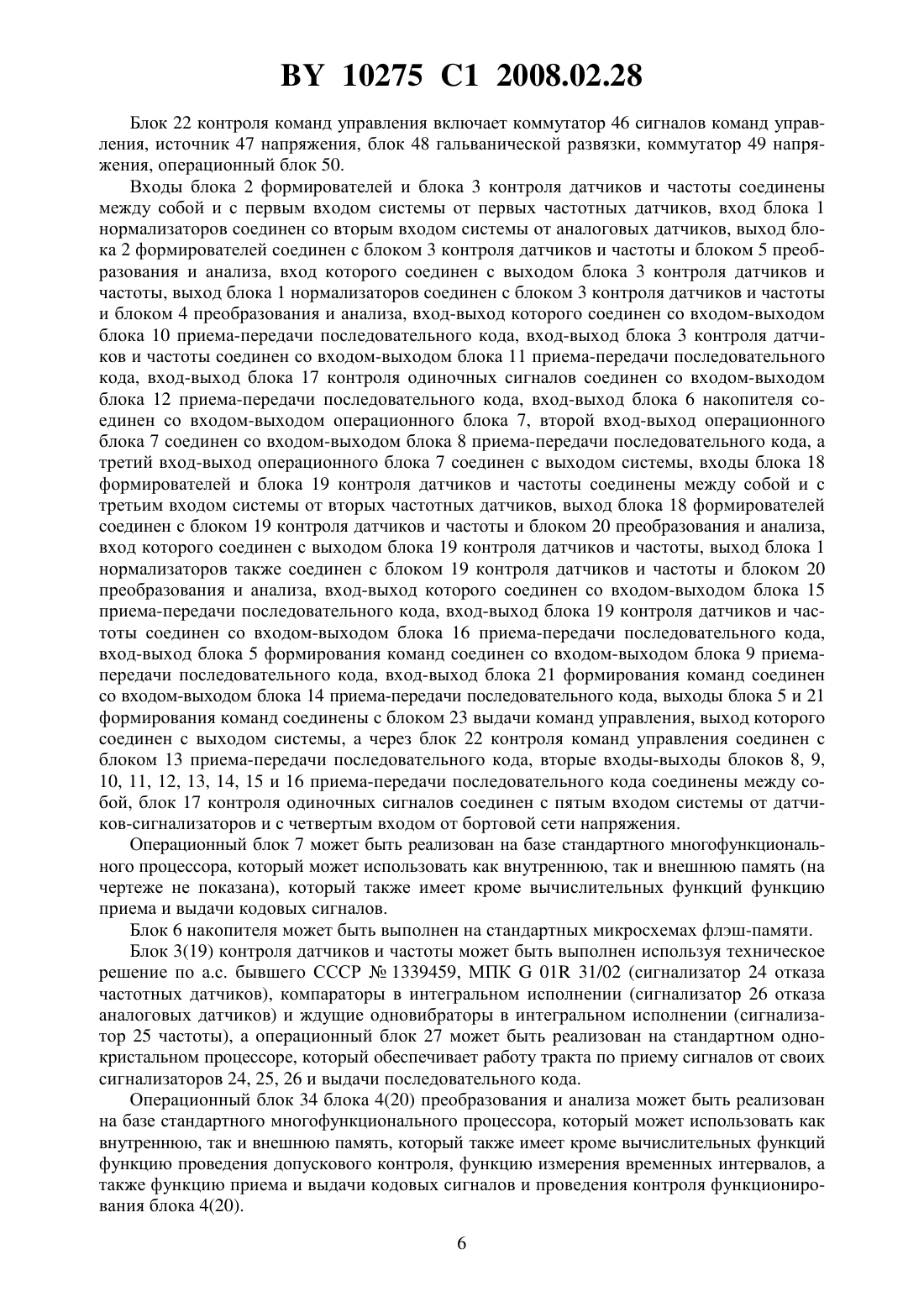 BY 10275 C1 2008.02.28

Блок 22 контроля команд управления включает коммутатор 46 сигналов команд управления, источник 47 напряжения, блок 48 гальванической развязки, коммутатор 49 напряжения, операционный блок 50.

Входы блока 2 формирователей и блока 3 контроля датчиков и частоты соединены между собой и с первым входом системы от первых частотных датчиков, вход блока 1 нормализаторов соединен со вторым входом системы от аналоговых датчиков, выход блока 2 формирователей соединен с блоком 3 контроля датчиков и частоты и блоком 5 преобразования и анализа, вход которого соединен с выходом блока 3 контроля датчиков и частоты, выход блока 1 нормализаторов соединен с блоком 3 контроля датчиков и частоты и блоком 4 преобразования и анализа, вход-выход которого соединен со входом-выходом блока 10 приема-передачи последовательного кода, вход-выход блока 3 контроля датчиков и частоты соединен со входом-выходом блока 11 приема-передачи последовательного кода, вход-выход блока 17 контроля одиночных сигналов соединен со входом-выходом блока 12 приема-передачи последовательного кода, вход-выход блока 6 накопителя соединен со входом-выходом операционного блока 7, второй вход-выход операционного блока 7 соединен со входом-выходом блока 8 приема-передачи последовательного кода, а третий вход-выход операционного блока 7 соединен с выходом системы, входы блока 18 формирователей и блока 19 контроля датчиков и частоты соединены между собой и с третьим входом системы от вторых частотных датчиков, выход блока 18 формирователей соединен с блоком 19 контроля датчиков и частоты и блоком 20 преобразования и анализа, вход которого соединен с выходом блока 19 контроля датчиков и частоты, выход блока 1 нормализаторов также соединен с блоком 19 контроля датчиков и частоты и блоком 20 преобразования и анализа, вход-выход которого соединен со входом-выходом блока 15 приема-передачи последовательного кода, вход-выход блока 19 контроля датчиков и частоты соединен со входом-выходом блока 16 приема-передачи последовательного кода, вход-выход блока 5 формирования команд соединен со входом-выходом блока 9 приема-передачи последовательного кода, вход-выход блока 21 формирования команд соединен со входом-выходом блока 14 приема-передачи последовательного кода, выходы блока 5 и 21 формирования команд соединены с блоком 23 выдачи команд управления, выход которого соединен с выходом системы, а через блок 22 контроля команд управления соединен с блоком 13 приема-передачи последовательного кода, вторые входы-выходы блоков 8, 9, 10, 11, 12, 13, 14, 15 и 16 приема-передачи последовательного кода соединены между собой, блок 17 контроля одиночных сигналов соединен с пятым входом системы от датчиков-сигнализаторов и с четвертым входом от бортовой сети напряжения.

Операционный блок 7 может быть реализован на базе стандартного многофункционального процессора, который может использовать как внутреннюю, так и внешнюю память (на чертеже не показана), который также имеет кроме вычислительных функций функцию приема и выдачи кодовых сигналов.

Блок 6 накопителя может быть выполнен на стандартных микросхемах флэш-памяти.

Блок 3(19) контроля датчиков и частоты может быть выполнен используя техническое решение по а.с. бывшего СССР № 1339459, МПК G 01R 31/02 (сигнализатор 24 отказа частотных датчиков), компараторы в интегральном исполнении (сигнализатор 26 отказа аналоговых датчиков) и ждущие одновибраторы в интегральном исполнении (сигнализатор 25 частоты), а операционный блок 27 может быть реализован на стандартном однокристальном процессоре, который обеспечивает работу тракта по приему сигналов от своих сигнализаторов 24, 25, 26 и выдачи последовательного кода.

Операционный блок 34 блока 4(20) преобразования и анализа может быть реализован на базе стандартного многофункционального процессора, который может использовать как внутреннюю, так и внешнюю память, который также имеет кроме вычислительных функций функцию проведения допускового контроля, функцию измерения временных интервалов, а также функцию приема и выдачи кодовых сигналов и проведения контроля функционирования блока 4(20).

6